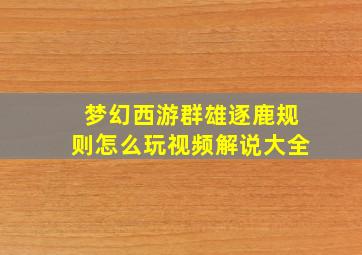 梦幻西游群雄逐鹿规则怎么玩视频解说大全